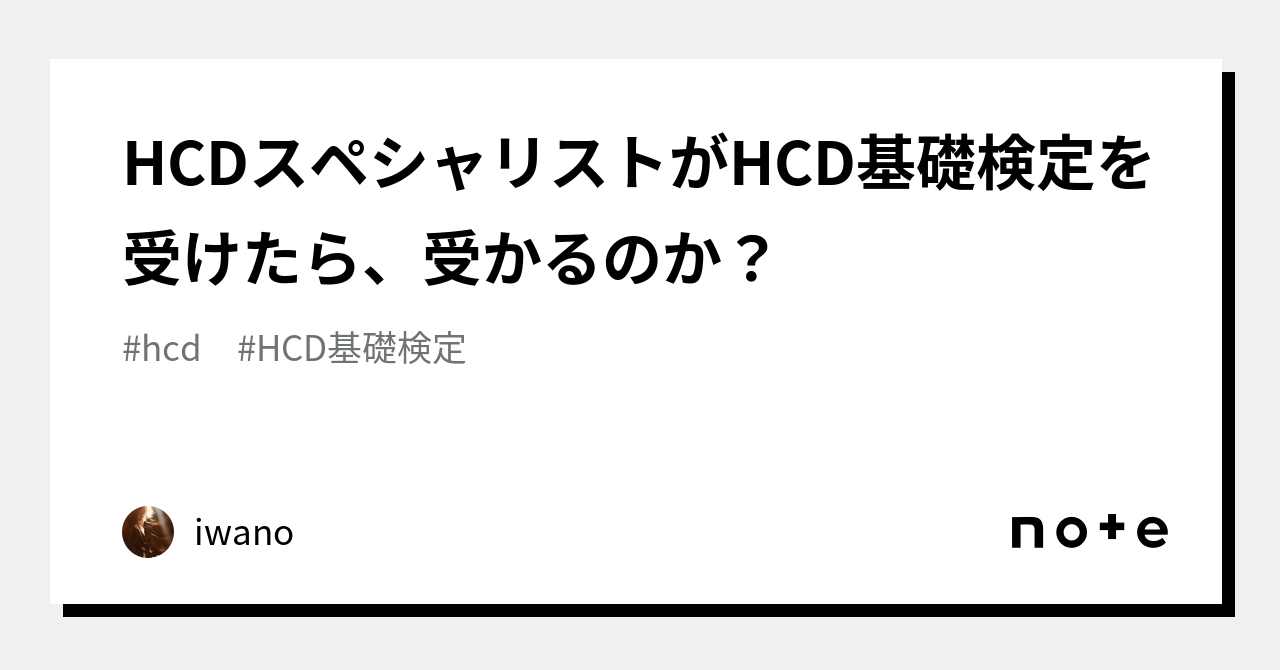 HCDスペシャリストがHCD基礎検定を受けたら、受かるのか？

#hcd #HCD基礎検定

iwano

note